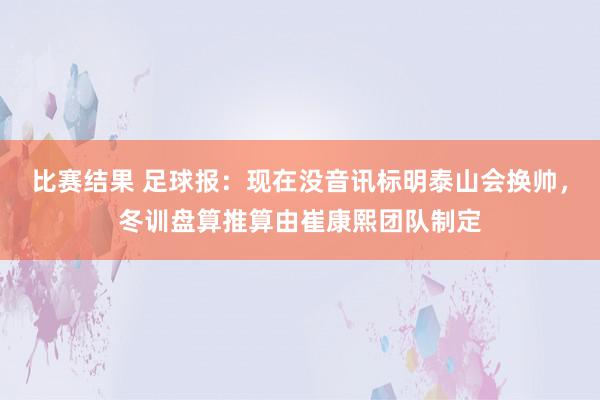 比赛结果 足球报：现在没音讯标明泰山会换帅，冬训盘算推算由崔康熙团队制定